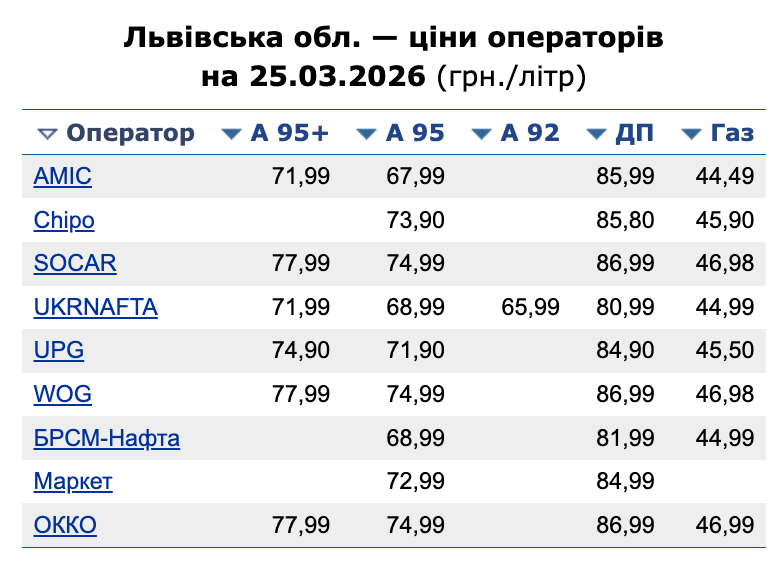 Львівська обл. — ціни операторів на 25.03.2026 (грн./літр)

| Оператор | А 95+ | А 95 | А 92 | ДП | Газ |
|---|---|---|---|---|---|
| AMIC | 71,99 | 67,99 | | 85,99 | 44,49 |
| Chipo | | 73,90 | | 85,80 | 45,90 |
| SOCAR | 77,99 | 74,99 | | 86,99 | 46,98 |
| UKRNAFTA | 71,99 | 68,99 | 65,99 | 80,99 | 44,99 |
| UPG | 74,90 | 71,90 | | 84,90 | 45,50 |
| WOG | 77,99 | 74,99 | | 86,99 | 46,98 |
| БРСМ-Нафта | | 68,99 | | 81,99 | 44,99 |
| Маркет | | 72,99 | | 84,99 | |
| ОККО | 77,99 | 74,99 | | 86,99 | 46,99 |